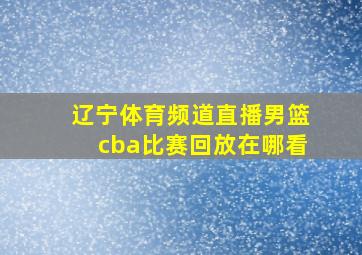 辽宁体育频道直播男篮cba比赛回放在哪看